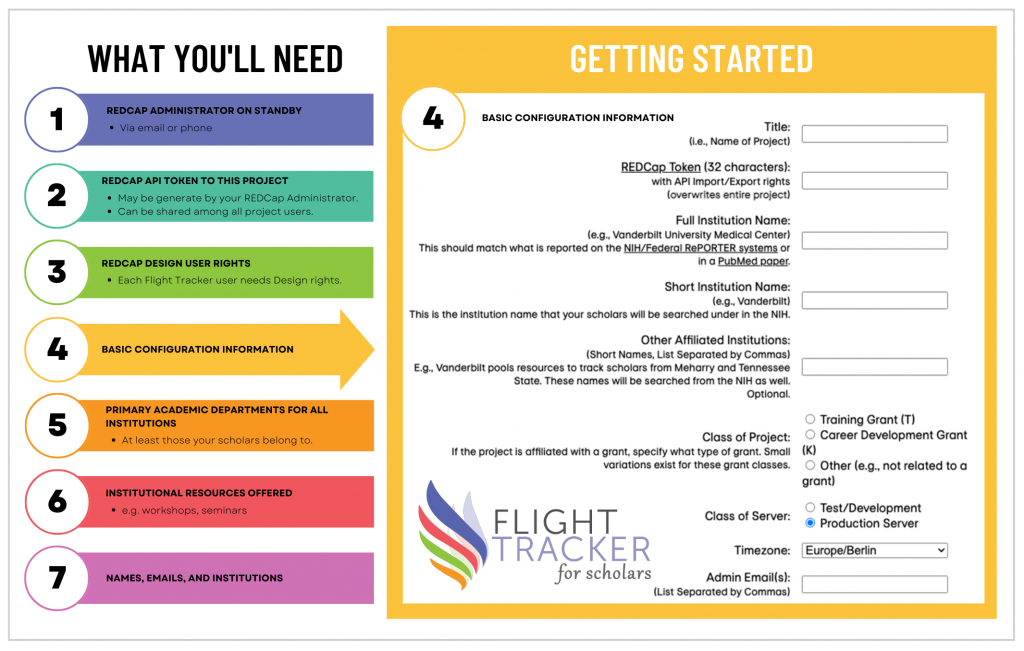 WHAT YOU'LL NEED

1 REDCAP ADMINISTRATOR ON STANDBY
• Via email or phone

2 REDCAP API TOKEN TO THIS PROJECT
• May be generate by your REDCap Administrator.
• Can be shared among all project users.

3 REDCAP DESIGN USER RIGHTS
• Each Flight Tracker user needs Design rights.

4 BASIC CONFIGURATION INFORMATION

5 PRIMARY ACADEMIC DEPARTMENTS FOR ALL INSTITUTIONS
• At least those your scholars belong to.

6 INSTITUTIONAL RESOURCES OFFERED
• e.g. workshops, seminars

7 NAMES, EMAILS, AND INSTITUTIONS

GETTING STARTED

4 BASIC CONFIGURATION INFORMATION

Title:
(i.e., Name of Project)

REDCap Token (32 characters):
with API Import/Export rights
(overwrites entire project)

Full Institution Name:
(e.g., Vanderbilt University Medical Center)
This should match what is reported on the NIH/Federal RePORTER systems or in a PubMed paper.

Short Institution Name:
(e.g., Vanderbilt)
This is the institution name that your scholars will be searched under in the NIH.

Other Affiliated Institutions:
(Short Names, List Separated by Commas)
E.g., Vanderbilt pools resources to track scholars from Meharry and Tennessee State. These names will be searched from the NIH as well.
Optional.

Class of Project:
If the project is affiliated with a grant, specify what type of grant. Small variations exist for these grant classes.
Training Grant (T)
Career Development Grant (K)
Other (e.g., not related to a grant)

Class of Server:
Test/Development
Production Server

Timezone: Europe/Berlin

Admin Email(s):
(List Separated by Commas)

FLIGHT TRACKER for scholars